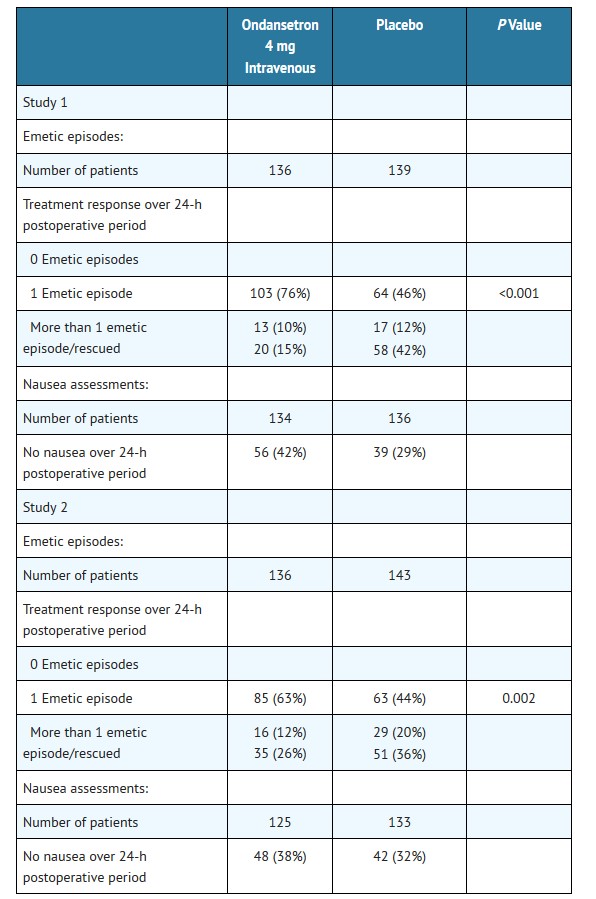 | | Ondansetron 4 mg Intravenous | Placebo | *P* Value |
|---|---|---|---|
| Study 1 | | | |
| Emetic episodes: | | | |
| Number of patients | 136 | 139 | |
| Treatment response over 24-h postoperative period | | | |
| 0 Emetic episodes | | | |
| 1 Emetic episode | 103 (76%) | 64 (46%) | <0.001 |
| More than 1 emetic episode/rescued | 13 (10%) 20 (15%) | 17 (12%) 58 (42%) | |
| Nausea assessments: | | | |
| Number of patients | 134 | 136 | |
| No nausea over 24-h postoperative period | 56 (42%) | 39 (29%) | |
| Study 2 | | | |
| Emetic episodes: | | | |
| Number of patients | 136 | 143 | |
| Treatment response over 24-h postoperative period | | | |
| 0 Emetic episodes | | | |
| 1 Emetic episode | 85 (63%) | 63 (44%) | 0.002 |
| More than 1 emetic episode/rescued | 16 (12%) 35 (26%) | 29 (20%) 51 (36%) | |
| Nausea assessments: | | | |
| Number of patients | 125 | 133 | |
| No nausea over 24-h postoperative period | 48 (38%) | 42 (32%) | |